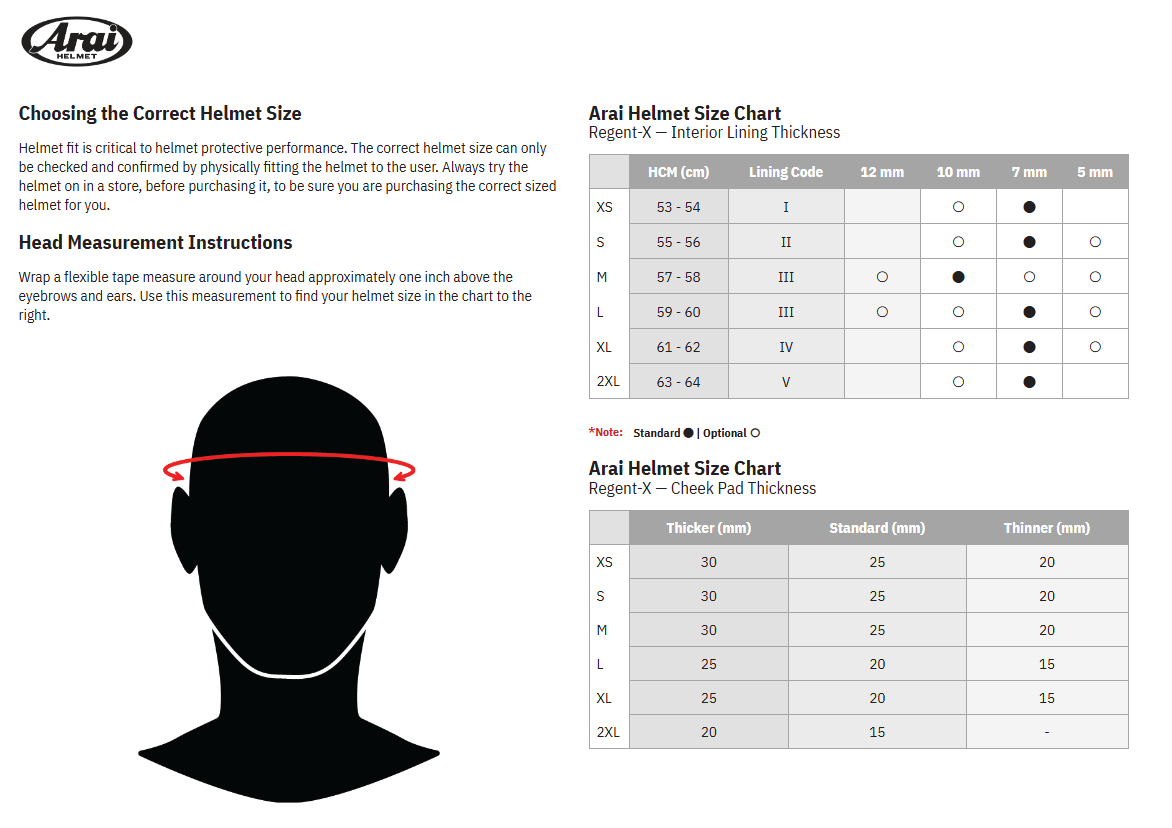 Arai HELMET

Choosing the Correct Helmet Size

Helmet fit is critical to helmet protective performance. The correct helmet size can only be checked and confirmed by physically fitting the helmet to the user. Always try the helmet on in a store, before purchasing it, to be sure you are purchasing the correct sized helmet for you.

Head Measurement Instructions

Wrap a flexible tape measure around your head approximately one inch above the eyebrows and ears. Use this measurement to find your helmet size in the chart to the right.

Arai Helmet Size Chart
Regent-X — Interior Lining Thickness

| | HCM (cm) | Lining Code | 12 mm | 10 mm | 7 mm | 5 mm |
|---|---|---|---|---|---|---|
| XS | 53 - 54 | I | | ○ | ● | |
| S | 55 - 56 | II | | ○ | ● | ○ |
| M | 57 - 58 | III | ○ | ● | ○ | ○ |
| L | 59 - 60 | III | ○ | ○ | ● | ○ |
| XL | 61 - 62 | IV | | ○ | ● | ○ |
| 2XL | 63 - 64 | V | | ○ | ● | |

*Note: Standard ● | Optional ○

Arai Helmet Size Chart
Regent-X — Cheek Pad Thickness

| | Thicker (mm) | Standard (mm) | Thinner (mm) |
|---|---|---|---|
| XS | 30 | 25 | 20 |
| S | 30 | 25 | 20 |
| M | 30 | 25 | 20 |
| L | 25 | 20 | 15 |
| XL | 25 | 20 | 15 |
| 2XL | 20 | 15 | - |